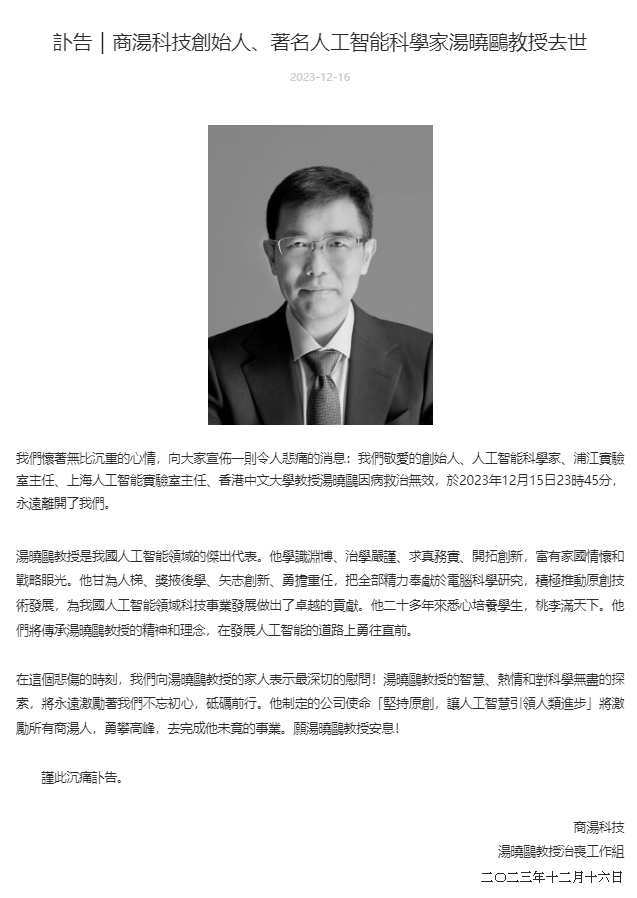 訃告｜商湯科技創始人、著名人工智能科學家湯曉鷗教授去世

2023-12-16

我們懷著無比沉重的心情，向大家宣佈一則令人悲痛的消息：我們敬愛的創始人、人工智能科學家、浦江實驗室主任、上海人工智能實驗室主任、香港中文大學教授湯曉鷗因病救治無效，於2023年12月15日23時45分，永遠離開了我們。

湯曉鷗教授是我國人工智能領域的傑出代表。他學識淵博、治學嚴謹、求真務實、開拓創新，富有家國情懷和戰略眼光。他甘為人梯、獎掖後學、矢志創新、勇擔重任，把全部精力奉獻於電腦科學研究，積極推動原創技術發展，為我國人工智能領域科技事業發展做出了卓越的貢獻。他二十多年來悉心培養學生，桃李滿天下。他們將傳承湯曉鷗教授的精神和理念，在發展人工智能的道路上勇往直前。

在這個悲傷的時刻，我們向湯曉鷗教授的家人表示最深切的慰問！湯曉鷗教授的智慧、熱情和對科學無盡的探索，將永遠激勵著我們不忘初心，砥礪前行。他制定的公司使命「堅持原創，讓人工智慧引領人類進步」將激勵所有商湯人，勇攀高峰，去完成他未竟的事業。願湯曉鷗教授安息！

謹此沉痛訃告。

商湯科技
湯曉鷗教授治喪工作組
二〇二三年十二月十六日